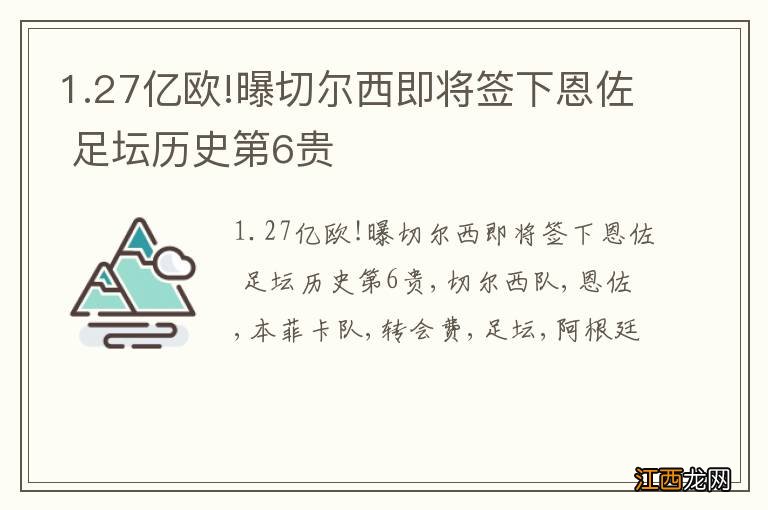 1.27亿欧!曝切尔西即将签下恩佐 足坛历史第6贵

1.27亿欧!曝切尔西即将签下恩佐 足坛历史第6贵,切尔西队,恩佐,本菲卡队,转会费,足坛,阿根廷

江西龙网